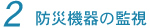 2 防災機器の監視